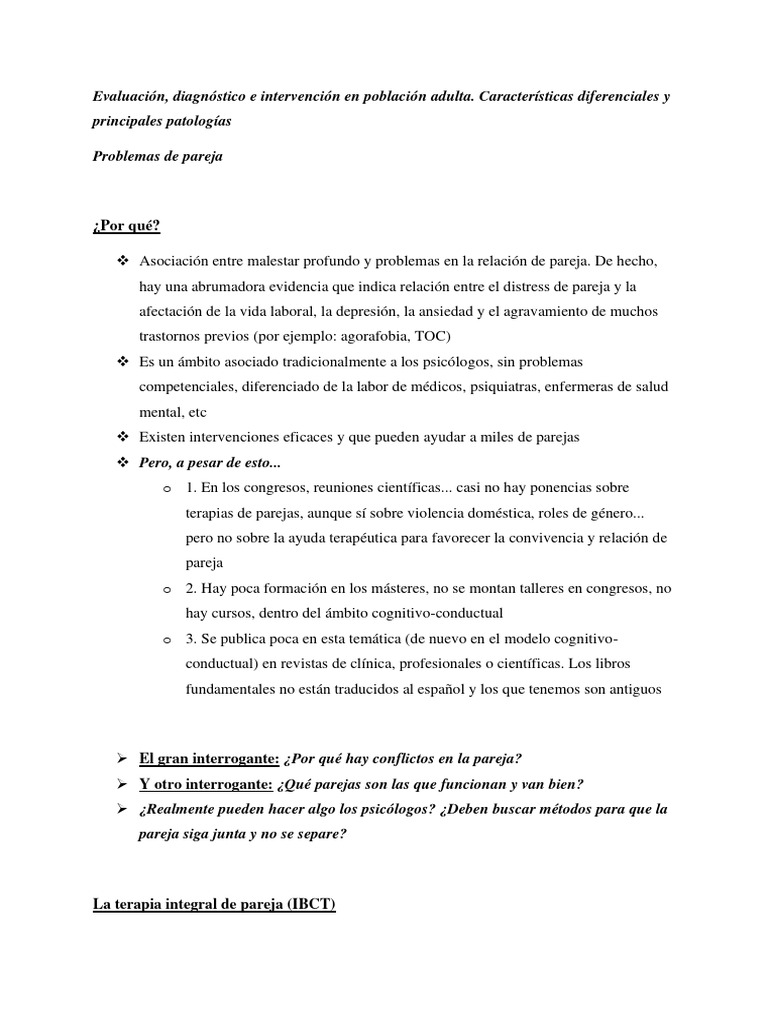 Evaluación, diagnóstico e intervención en población adulta. Características diferenciales y principales patologías

Problemas de pareja

¿Por qué?

❖ Asociación entre malestar profundo y problemas en la relación de pareja. De hecho, hay una abrumadora evidencia que indica relación entre el distress de pareja y la afectación de la vida laboral, la depresión, la ansiedad y el agravamiento de muchos trastornos previos (por ejemplo: agorafobia, TOC)
❖ Es un ámbito asociado tradicionalmente a los psicólogos, sin problemas competenciales, diferenciado de la labor de médicos, psiquiatras, enfermeras de salud mental, etc
❖ Existen intervenciones eficaces y que pueden ayudar a miles de parejas
❖ Pero, a pesar de esto...
o 1. En los congresos, reuniones científicas... casi no hay ponencias sobre terapias de parejas, aunque sí sobre violencia doméstica, roles de género... pero no sobre la ayuda terapéutica para favorecer la convivencia y relación de pareja
o 2. Hay poca formación en los másteres, no se montan talleres en congresos, no hay cursos, dentro del ámbito cognitivo-conductual
o 3. Se publica poca en esta temática (de nuevo en el modelo cognitivo-conductual) en revistas de clínica, profesionales o científicas. Los libros fundamentales no están traducidos al español y los que tenemos son antiguos

➢ El gran interrogante: ¿Por qué hay conflictos en la pareja?
➢ Y otro interrogante: ¿Qué parejas son las que funcionan y van bien?
➢ ¿Realmente pueden hacer algo los psicólogos? ¿Deben buscar métodos para que la pareja siga junta y no se separe?

La terapia integral de pareja (IBCT)